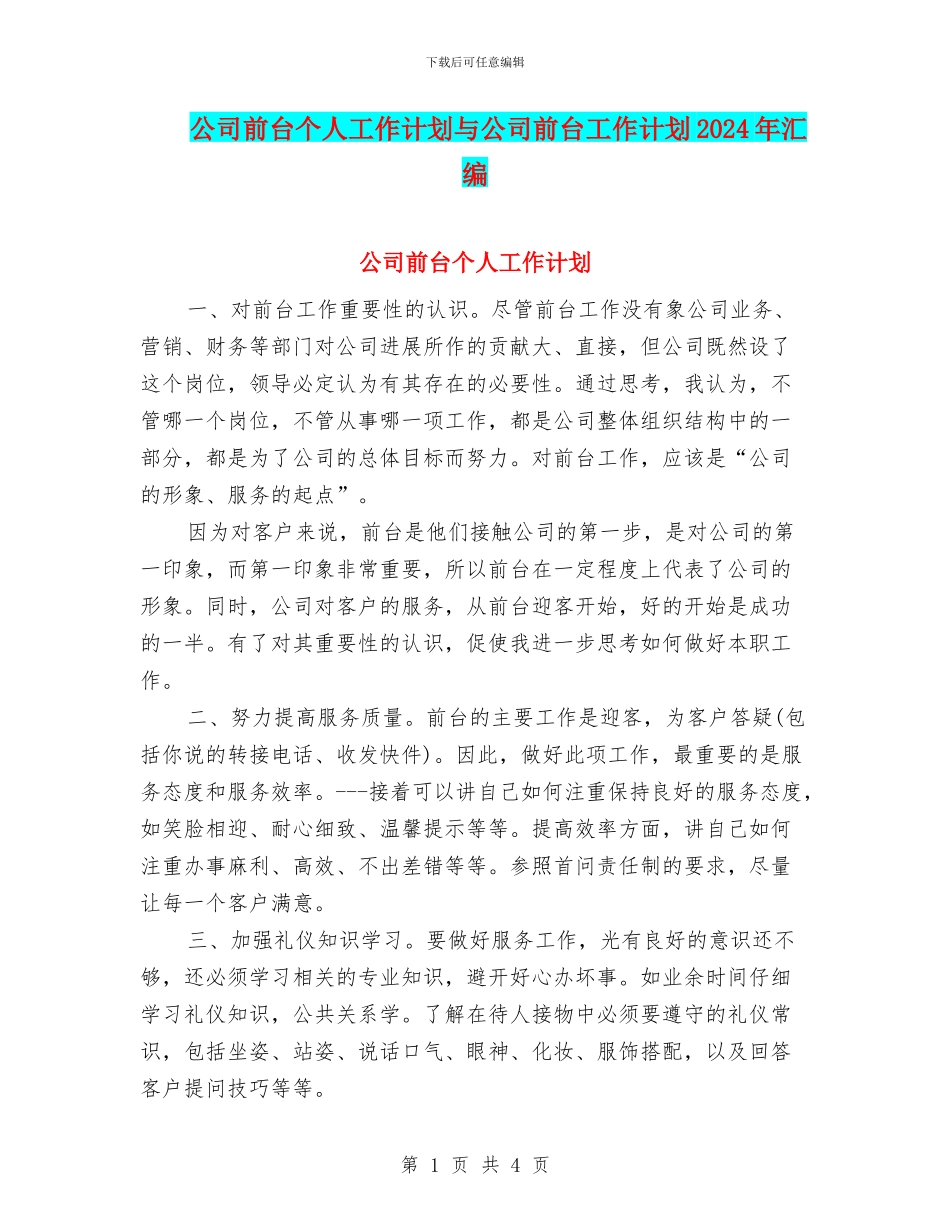 下载后可任意编辑

公司前台个人工作计划与公司前台工作计划2024年汇编

公司前台个人工作计划

一、对前台工作重要性的认识。尽管前台工作没有象公司业务、营销、财务等部门对公司进展所作的贡献大、直接，但公司既然设了这个岗位，领导必定认为有其存在的必要性。通过思考，我认为，不管哪一个岗位，不管从事哪一项工作，都是公司整体组织结构中的一部分，都是为了公司的总体目标而努力。对前台工作，应该是“公司的形象、服务的起点”。

因为对客户来说，前台是他们接触公司的第一步，是对公司的第一印象，而第一印象非常重要，所以前台在一定程度上代表了公司的形象。同时，公司对客户的服务，从前台迎客开始，好的开始是成功的一半。有了对其重要性的认识，促使我进一步思考如何做好本职工作。

二、努力提高服务质量。前台的主要工作是迎客，为客户答疑(包括你说的转接电话、收发快件)。因此，做好此项工作，最重要的是服务态度和服务效率。---接着可以讲自己如何注重保持良好的服务态度，如笑脸相迎、耐心细致、温馨提示等等。提高效率方面，讲自己如何注重办事麻利、高效、不出差错等等。参照首问责任制的要求，尽量让每一个客户满意。

三、加强礼仪知识学习。要做好服务工作，光有良好的意识还不够，还必须学习相关的专业知识，避开好心办坏事。如业余时间仔细学习礼仪知识，公共关系学。了解在待人接物中必须要遵守的礼仪常识，包括坐姿、站姿、说话口气、眼神、化妆、服饰搭配，以及回答客户提问技巧等等。

第 1 页 共 4 页